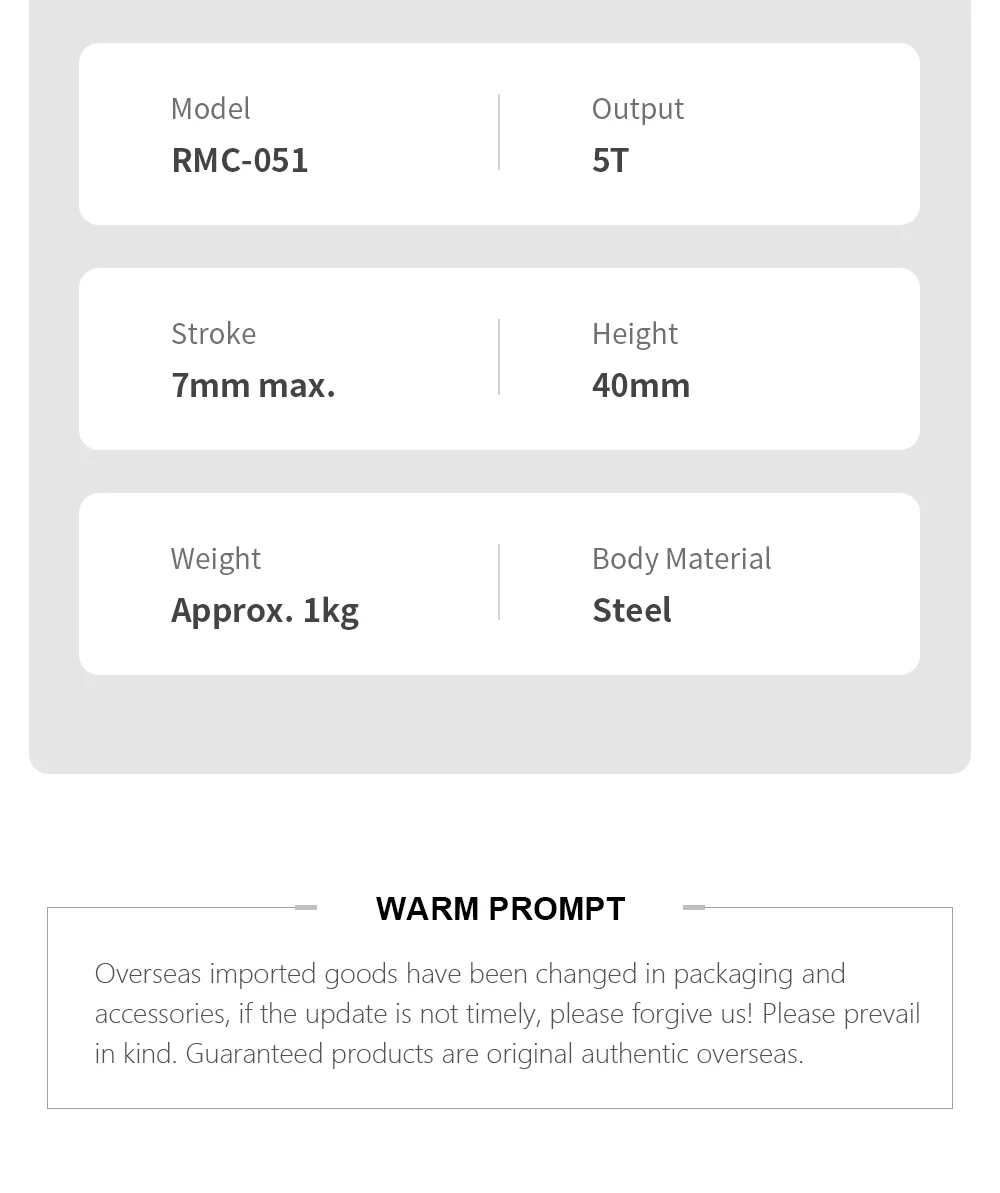 Model
RMC-051

Output
5T

Stroke
7mm max.

Height
40mm

Weight
Approx. 1kg

Body Material
Steel

WARM PROMPT

Overseas imported goods have been changed in packaging and accessories, if the update is not timely, please forgive us! Please prevail in kind. Guaranteed products are original authentic overseas.